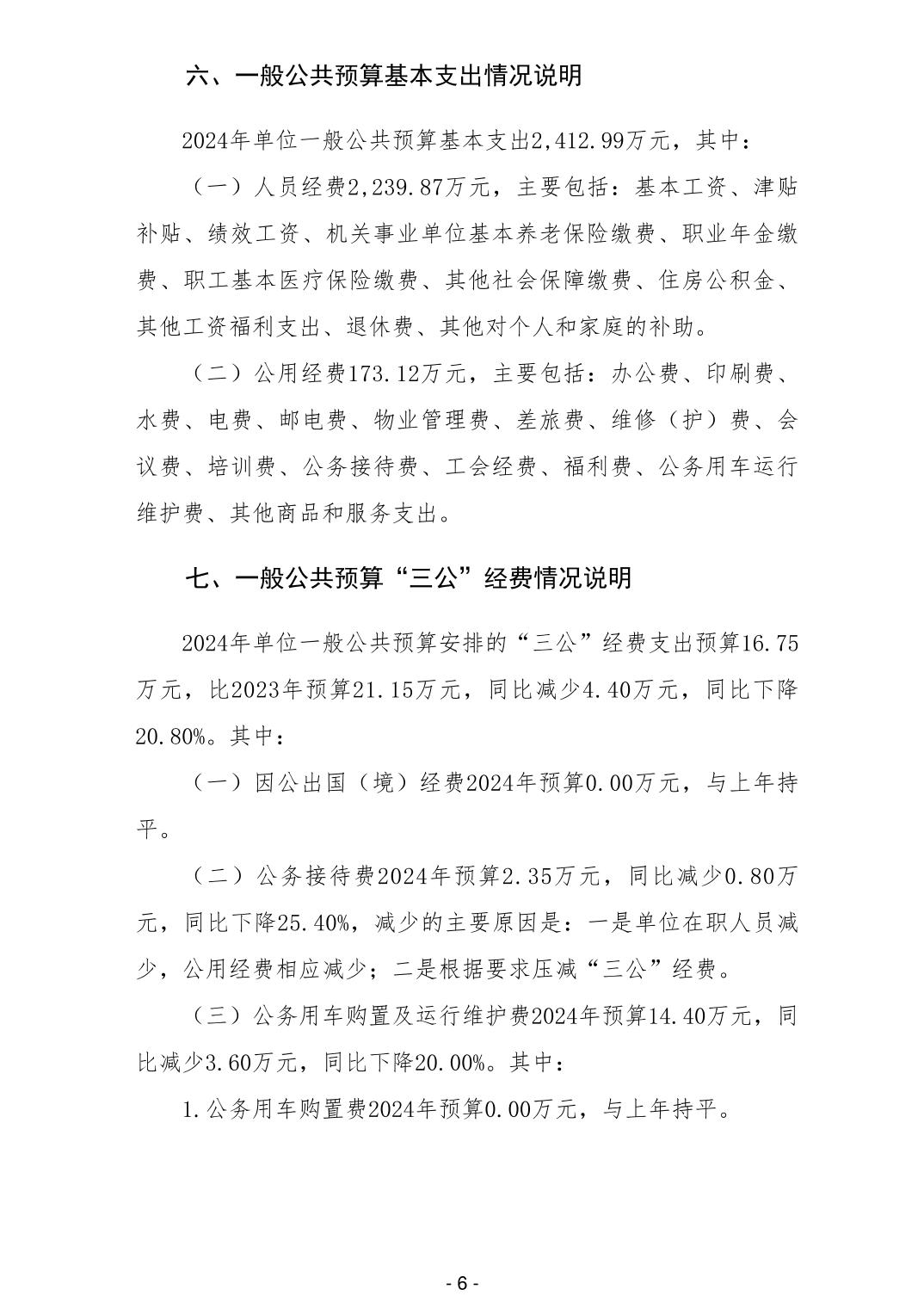 六、一般公共预算基本支出情况说明

2024年单位一般公共预算基本支出2,412.99万元，其中：

（一）人员经费2,239.87万元，主要包括：基本工资、津贴补贴、绩效工资、机关事业单位基本养老保险缴费、职业年金缴费、职工基本医疗保险缴费、其他社会保障缴费、住房公积金、其他工资福利支出、退休费、其他对个人和家庭的补助。

（二）公用经费173.12万元，主要包括：办公费、印刷费、水费、电费、邮电费、物业管理费、差旅费、维修（护）费、会议费、培训费、公务接待费、工会经费、福利费、公务用车运行维护费、其他商品和服务支出。

七、一般公共预算“三公”经费情况说明

2024年单位一般公共预算安排的“三公”经费支出预算16.75万元，比2023年预算21.15万元，同比减少4.40万元，同比下降20.80%。其中：

（一）因公出国（境）经费2024年预算0.00万元，与上年持平。

（二）公务接待费2024年预算2.35万元，同比减少0.80万元，同比下降25.40%，减少的主要原因是：一是单位在职人员减少，公用经费相应减少；二是根据要求压减“三公”经费。

（三）公务用车购置及运行维护费2024年预算14.40万元，同比减少3.60万元，同比下降20.00%。其中：

1.公务用车购置费2024年预算0.00万元，与上年持平。

- 6 -